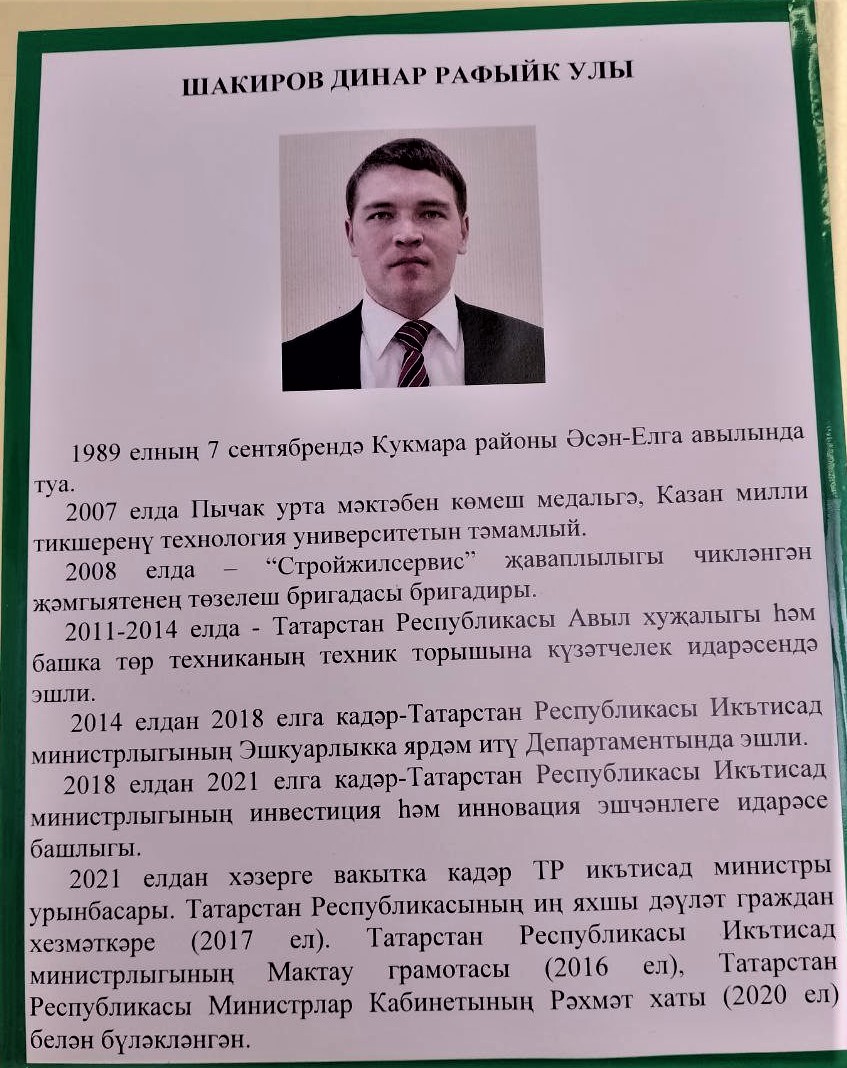 ШАКИРОВ ДИНАР РАФЫЙК УЛЫ

1989 елның 7 сентябрендә Кукмара районы Әсән-Елга авылында туа.

2007 елда Пычак урта мәктәбен көмеш медальгә, Казан милли тикшеренү технология университетын тәмамлый.

2008 елда – "Стройжилсервис" җаваплылыгы чикләнгән җәмгыятенең төзелеш бригадасы бригадиры.

2011-2014 елда - Татарстан Республикасы Авыл хуҗалыгы һәм башка төр техниканың техник торышына күзәтчелек идарәсендә эшли.

2014 елдан 2018 елга кадәр-Татарстан Республикасы Икътисад министрлыгының Эшкуарлыкка ярдәм итү Департаментында эшли.

2018 елдан 2021 елга кадәр-Татарстан Республикасы Икътисад министрлыгының инвестиция һәм инновация эшчәнлеге идарәсе башлыгы.

2021 елдан хәзерге вакытка кадәр ТР икътисад министры урынбасары. Татарстан Республикасының иң яхшы дәүләт граждан хезмәткәре (2017 ел). Татарстан Республикасы Икътисад министрлыгының Мактау грамотасы (2016 ел), Татарстан Республикасы Министрлар Кабинетының Рәхмәт хаты (2020 ел) белән бүләкләнгән.